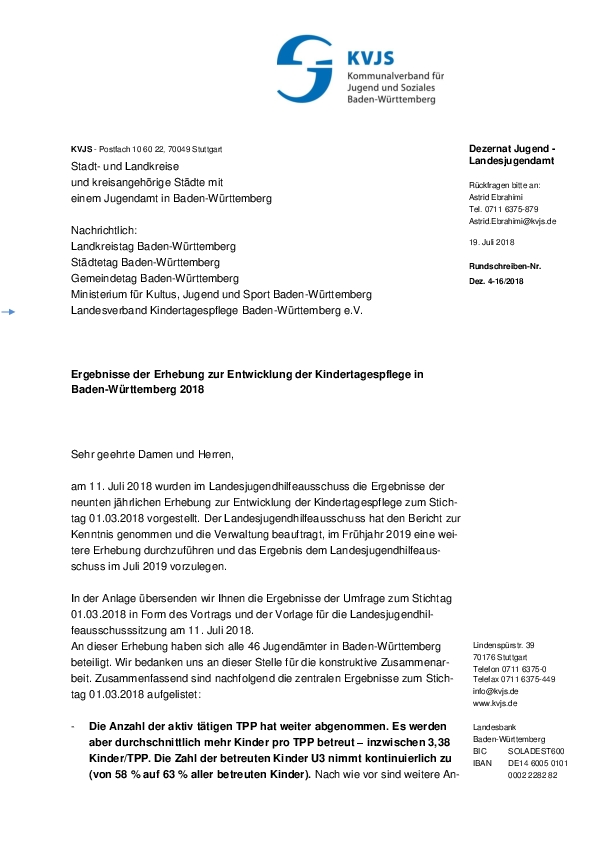 KVJS
Kommunalverband für Jugend und Soziales Baden-Württemberg

KVJS - Postfach 10 60 22, 70049 Stuttgart
Stadt- und Landkreise
und kreisangehörige Städte mit
einem Jugendamt in Baden-Württemberg

Nachrichtlich:
Landkreistag Baden-Württemberg
Städtetag Baden-Württemberg
Gemeindetag Baden-Württemberg
Ministerium für Kultus, Jugend und Sport Baden-Württemberg
Landesverband Kindertagespflege Baden-Württemberg e.V.

Dezernat Jugend - Landesjugendamt

Rückfragen bitte an:
Astrid Ebrahimi
Tel. 0711 6375-879
Astrid.Ebrahimi@kvjs.de

19. Juli 2018

Rundschreiben-Nr.
Dez. 4-16/2018

Ergebnisse der Erhebung zur Entwicklung der Kindertagespflege in Baden-Württemberg 2018

Sehr geehrte Damen und Herren,

am 11. Juli 2018 wurden im Landesjugendhilfeausschuss die Ergebnisse der neunten jährlichen Erhebung zur Entwicklung der Kindertagespflege zum Stichtag 01.03.2018 vorgestellt. Der Landesjugendhilfeausschuss hat den Bericht zur Kenntnis genommen und die Verwaltung beauftragt, im Frühjahr 2019 eine weitere Erhebung durchzuführen und das Ergebnis dem Landesjugendhilfeausschuss im Juli 2019 vorzulegen.

In der Anlage übersenden wir Ihnen die Ergebnisse der Umfrage zum Stichtag 01.03.2018 in Form des Vortrags und der Vorlage für die Landesjugendhilfeausschusssitzung am 11. Juli 2018.
An dieser Erhebung haben sich alle 46 Jugendämter in Baden-Württemberg beteiligt. Wir bedanken uns an dieser Stelle für die konstruktive Zusammenarbeit. Zusammenfassend sind nachfolgend die zentralen Ergebnisse zum Stichtag 01.03.2018 aufgelistet:

- Die Anzahl der aktiv tätigen TPP hat weiter abgenommen. Es werden aber durchschnittlich mehr Kinder pro TPP betreut – inzwischen 3,38 Kinder/TPP. Die Zahl der betreuten Kinder U3 nimmt kontinuierlich zu (von 58 % auf 63 % aller betreuten Kinder). Nach wie vor sind weitere An-

Lindenspürstr. 39
70176 Stuttgart
Telefon 0711 6375-0
Telefax 0711 6375-449
info@kvjs.de
www.kvjs.de

Landesbank
Baden-Württemberg
BIC SOLADEST600
IBAN DE14 6005 0101 0002 2282 82